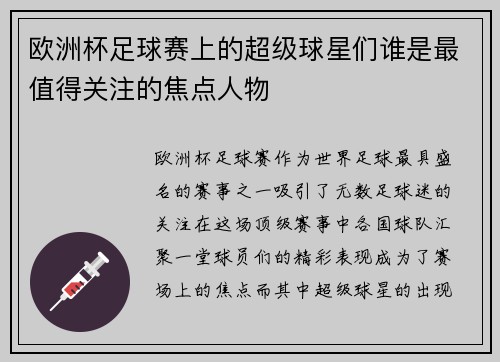 欧洲杯足球赛上的超级球星们谁是最值得关注的焦点人物

欧洲杯足球赛作为世界足球最具盛名的赛事之一吸引了无数足球迷的关注在这场顶级赛事中各国球队汇聚一堂球员们的精彩表现成为了赛场上的焦点而其中超级球星的出现